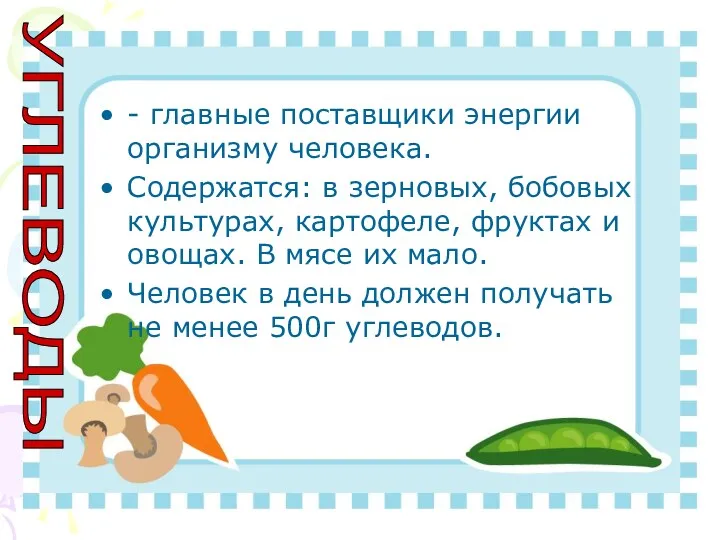 УГЛЕВОДЫ

• - главные поставщики энергии организму человека.

• Содержатся: в зерновых, бобовых культурах, картофеле, фруктах и овощах. В мясе их мало.

• Человек в день должен получать не менее 500г углеводов.